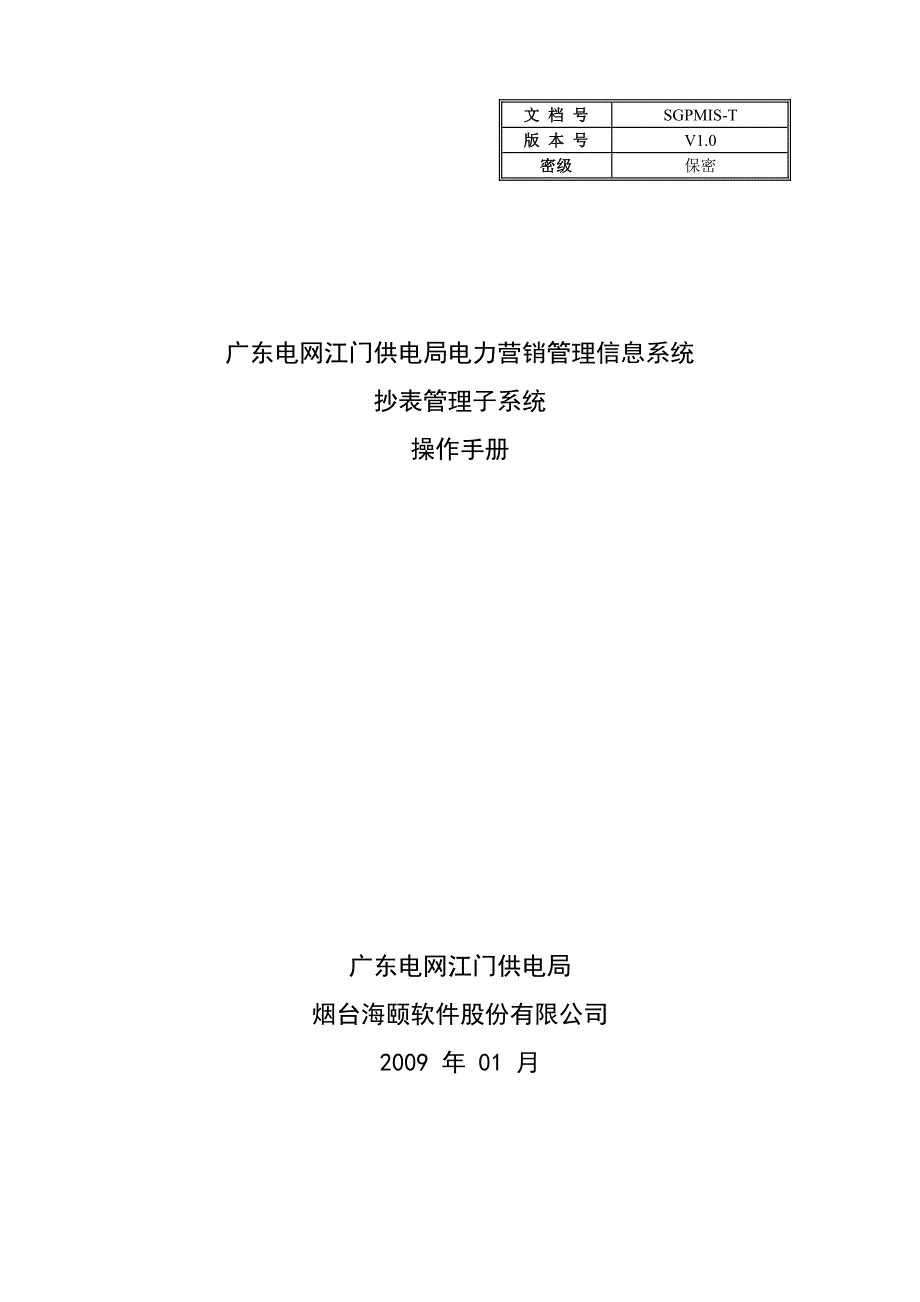 | 文 档 号 | SGPMIS-T |
|---|---|
| 版 本 号 | V1.0 |
| 密级 | 保密 |

广东电网江门供电局电力营销管理信息系统

抄表管理子系统

操作手册

广东电网江门供电局

烟台海颐软件股份有限公司

2009 年 01 月